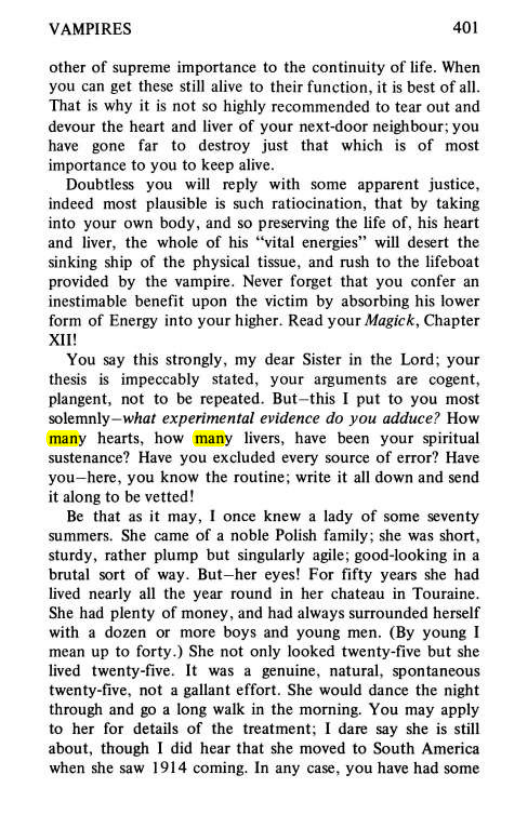 VAMPIRES 401

other of supreme importance to the continuity of life. When you can get these still alive to their function, it is best of all. That is why it is not so highly recommended to tear out and devour the heart and liver of your next-door neighbour; you have gone far to destroy just that which is of most importance to you to keep alive.

Doubtless you will reply with some apparent justice, indeed most plausible is such ratiocination, that by taking into your own body, and so preserving the life of, his heart and liver, the whole of his "vital energies" will desert the sinking ship of the physical tissue, and rush to the lifeboat provided by the vampire. Never forget that you confer an inestimable benefit upon the victim by absorbing his lower form of Energy into your higher. Read your Magick, Chapter XII!

You say this strongly, my dear Sister in the Lord; your thesis is impeccably stated, your arguments are cogent, plangent, not to be repeated. But–this I put to you most solemnly–what experimental evidence do you adduce? How many hearts, how many livers, have been your spiritual sustenance? Have you excluded every source of error? Have you–here, you know the routine; write it all down and send it along to be vetted!

Be that as it may, I once knew a lady of some seventy summers. She came of a noble Polish family; she was short, sturdy, rather plump but singularly agile; good-looking in a brutal sort of way. But–her eyes! For fifty years she had lived nearly all the year round in her chateau in Touraine. She had plenty of money, and had always surrounded herself with a dozen or more boys and young men. (By young I mean up to forty.) She not only looked twenty-five but she lived twenty-five. It was a genuine, natural, spontaneous twenty-five, not a gallant effort. She would dance the night through and go a long walk in the morning. You may apply to her for details of the treatment; I dare say she is still about, though I did hear that she moved to South America when she saw 1914 coming. In any case, you have had some